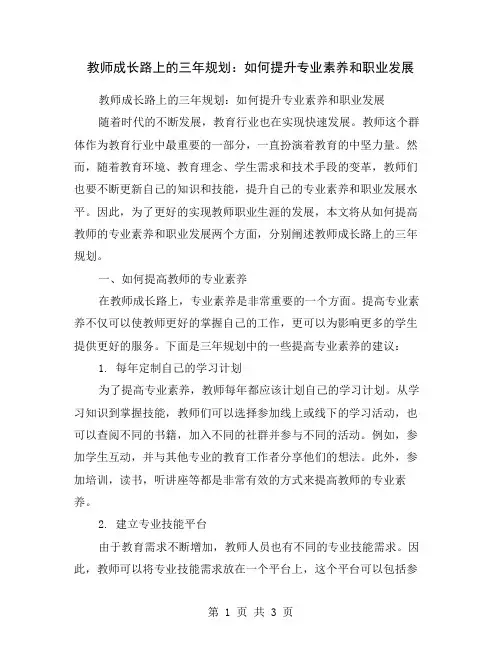 教师成长路上的三年规划：如何提升专业素养和职业发展

教师成长路上的三年规划：如何提升专业素养和职业发展

随着时代的不断发展，教育行业也在实现快速发展。教师这个群体作为教育行业中最重要的一部分，一直扮演着教育的中坚力量。然而，随着教育环境、教育理念、学生需求和技术手段的变革，教师们也要不断更新自己的知识和技能，提升自己的专业素养和职业发展水平。因此，为了更好的实现教师职业生涯的发展，本文将从如何提高教师的专业素养和职业发展两个方面，分别阐述教师成长路上的三年规划。

一、如何提高教师的专业素养

在教师成长路上，专业素养是非常重要的一个方面。提高专业素养不仅可以使教师更好的掌握自己的工作，更可以为影响更多的学生提供更好的服务。下面是三年规划中的一些提高专业素养的建议：

1. 每年定制自己的学习计划

为了提高专业素养，教师每年都应该计划自己的学习计划。从学习知识到掌握技能，教师们可以选择参加线上或线下的学习活动，也可以查阅不同的书籍，加入不同的社群并参与不同的活动。例如，参加学生互动，并与其他专业的教育工作者分享他们的想法。此外，参加培训，读书，听讲座等都是非常有效的方式来提高教师的专业素养。

2. 建立专业技能平台

由于教育需求不断增加，教师人员也有不同的专业技能需求。因此，教师可以将专业技能需求放在一个平台上，这个平台可以包括参

第 1 页 共 3 页